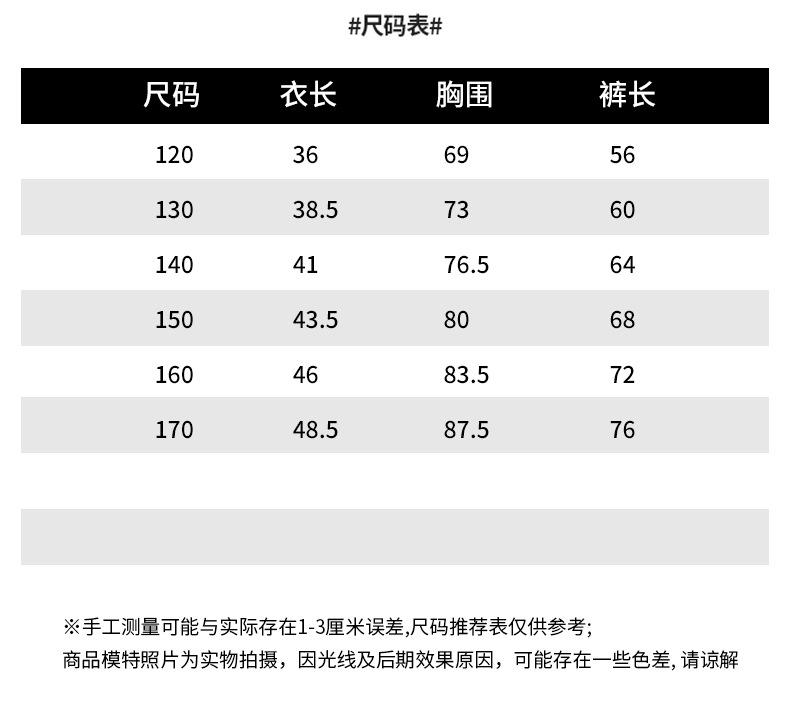 #尺码表#

| 尺码 | 衣长 | 胸围 | 裤长 |
|---|---|---|---|
| 120 | 36 | 69 | 56 |
| 130 | 38.5 | 73 | 60 |
| 140 | 41 | 76.5 | 64 |
| 150 | 43.5 | 80 | 68 |
| 160 | 46 | 83.5 | 72 |
| 170 | 48.5 | 87.5 | 76 |

※手工测量可能与实际存在1-3厘米误差,尺码推荐表仅供参考;
商品模特照片为实物拍摄，因光线及后期效果原因，可能存在一些色差,请谅解